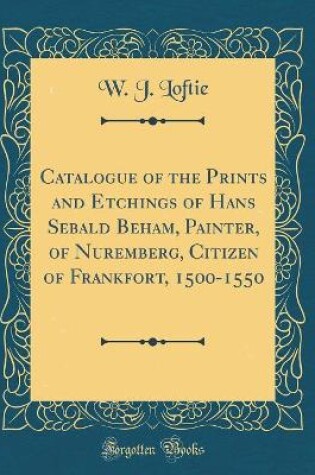 W. J. Loftie

Catalogue of the Prints and Etchings of Hans Sebald Beham, Painter, of Nuremberg, Citizen of Frankfort, 1500-1550

Forgotten Books